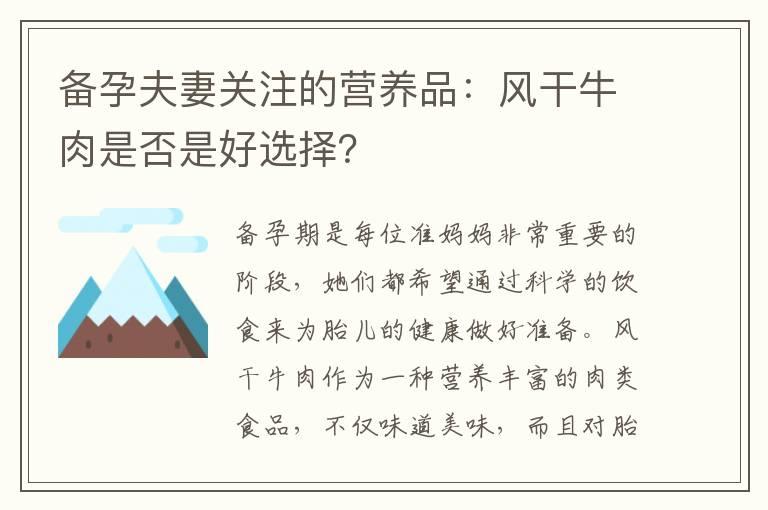 备孕夫妻关注的营养品：风干牛肉是否是好选择?

备孕期是每位准妈妈非常重要的阶段，她们都希望通过科学的饮食来为胎儿的健康做好准备。风干牛肉作为一种营养丰富的肉类食品，不仅味道美味，而且对胎